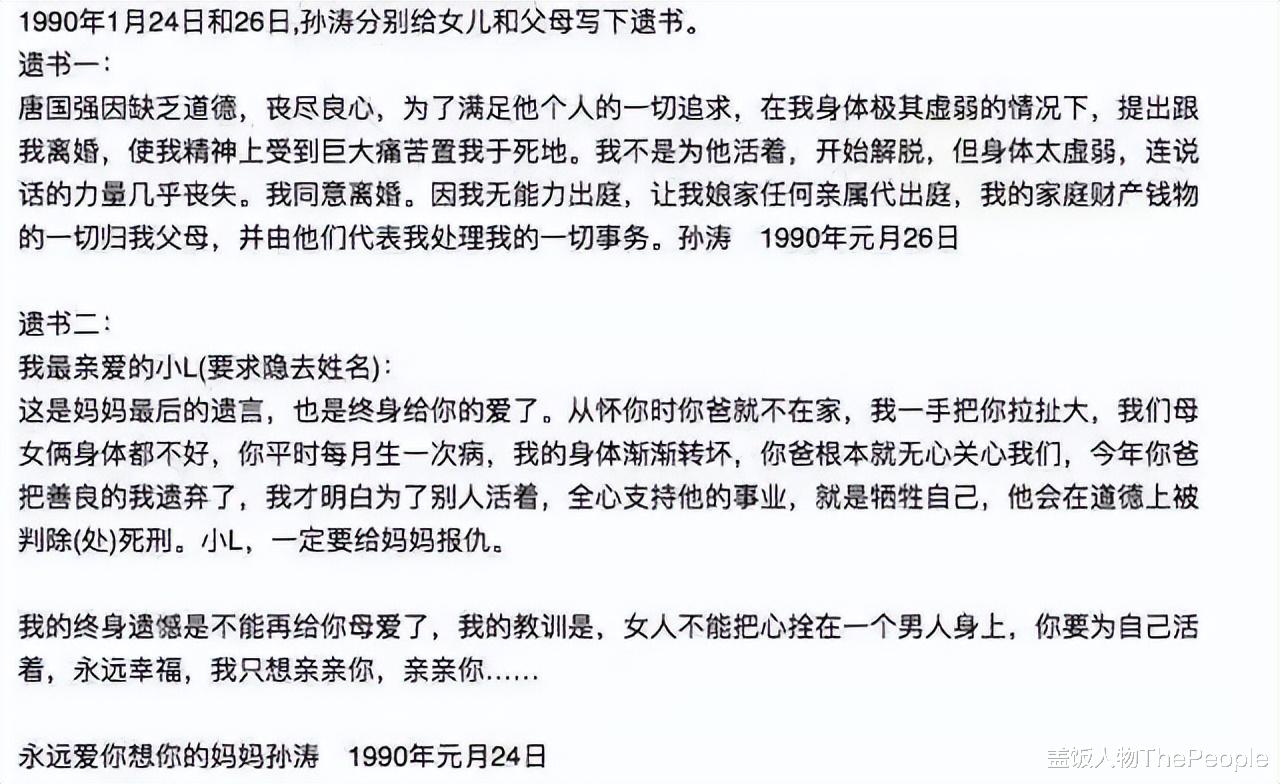 1990年1月24日和26日,孙涛分别给女儿和父母写下遗书。
遗书一:
唐国强因缺乏道德，丧尽良心，为了满足他个人的一切追求，在我身体极其虚弱的情况下，提出跟我离婚，使我精神上受到巨大痛苦置我于死地。我不是为他活着，开始解脱，但身体太虚弱，连说话的力量几乎丧失。我同意离婚。因我无能力出庭，让我娘家任何亲属代出庭，我的家庭财产钱物的一切归我父母，并由他们代表我处理我的一切事务。孙涛 1990年元月26日

遗书二:
我最亲爱的小L(要求隐去姓名):
这是妈妈最后的遗言，也是终身给你的爱了。从怀你时你爸就不在家，我一手把你拉扯大，我们母女俩身体都不好，你平时每月生一次病，我的身体渐渐转坏，你爸根本就无心关心我们，今年你爸把善良的我遗弃了，我才明白为了别人活着，全心支持他的事业，就是牺牲自己，他会在道德上被判除(处)死刑。小L，一定要给妈妈报仇。

我的终身遗憾是不能再给你母爱了，我的教训是，女人不能把心拴在一个男人身上，你要为自己活着，永远幸福，我只想亲亲你，亲亲你……

永远爱你想你的妈妈孙涛 1990年元月24日

盖饭人物ThePeople